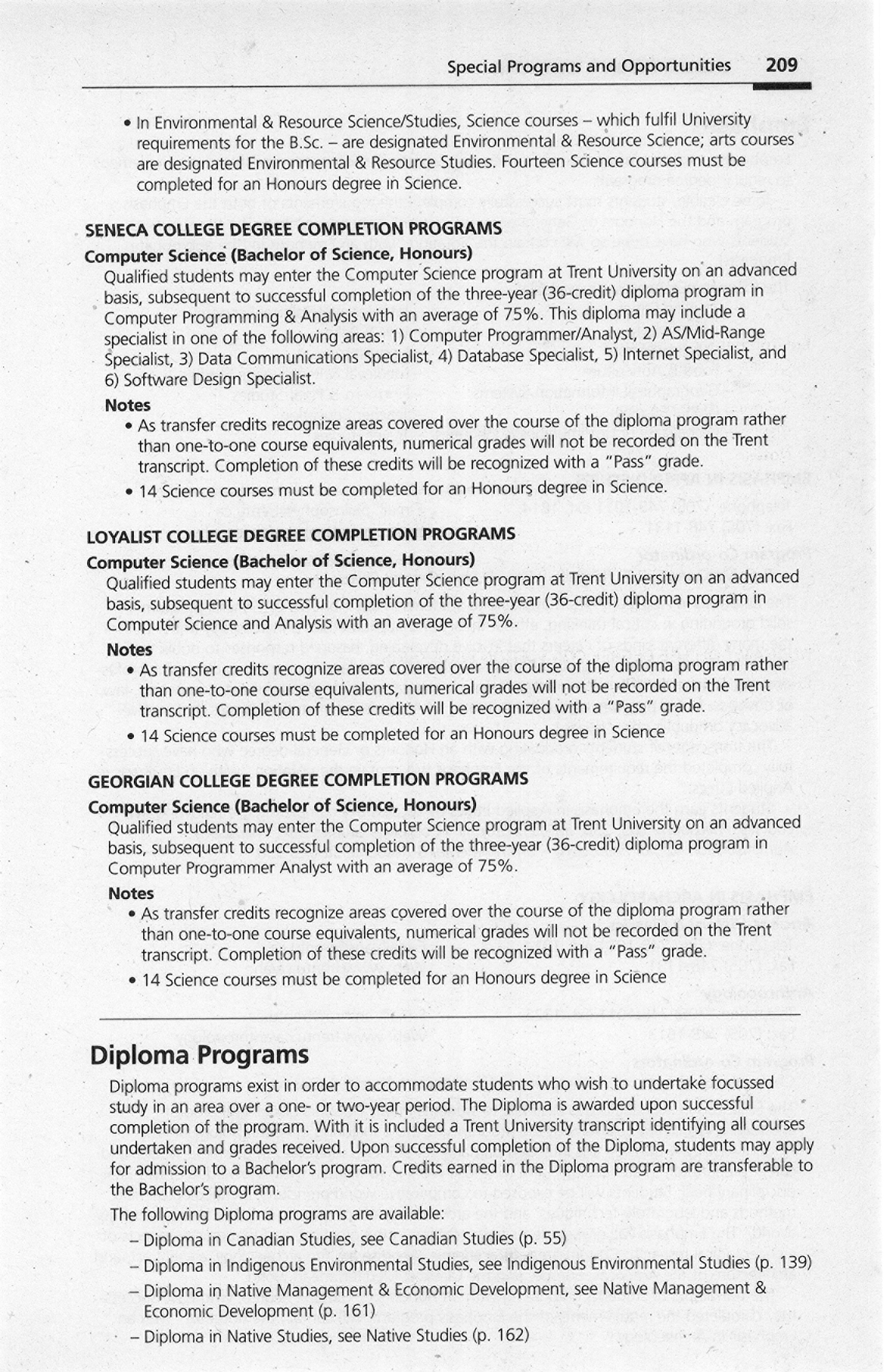 Special Programs and Opportunities 209

• In Environmental & Resource Science/Studies, Science courses – which fulfil University requirements for the B.Sc. – are designated Environmental & Resource Science; arts courses are designated Environmental & Resource Studies. Fourteen Science courses must be completed for an Honours degree in Science.

SENECA COLLEGE DEGREE COMPLETION PROGRAMS

Computer Science (Bachelor of Science, Honours)

Qualified students may enter the Computer Science program at Trent University on an advanced basis, subsequent to successful completion of the three-year (36-credit) diploma program in Computer Programming & Analysis with an average of 75%. This diploma may include a specialist in one of the following areas: 1) Computer Programmer/Analyst, 2) AS/Mid-Range Specialist, 3) Data Communications Specialist, 4) Database Specialist, 5) Internet Specialist, and 6) Software Design Specialist.

Notes

• As transfer credits recognize areas covered over the course of the diploma program rather than one-to-one course equivalents, numerical grades will not be recorded on the Trent transcript. Completion of these credits will be recognized with a "Pass" grade.

• 14 Science courses must be completed for an Honours degree in Science.

LOYALIST COLLEGE DEGREE COMPLETION PROGRAMS

Computer Science (Bachelor of Science, Honours)

Qualified students may enter the Computer Science program at Trent University on an advanced basis, subsequent to successful completion of the three-year (36-credit) diploma program in Computer Science and Analysis with an average of 75%.

Notes

• As transfer credits recognize areas covered over the course of the diploma program rather than one-to-one course equivalents, numerical grades will not be recorded on the Trent transcript. Completion of these credits will be recognized with a "Pass" grade.

• 14 Science courses must be completed for an Honours degree in Science

GEORGIAN COLLEGE DEGREE COMPLETION PROGRAMS

Computer Science (Bachelor of Science, Honours)

Qualified students may enter the Computer Science program at Trent University on an advanced basis, subsequent to successful completion of the three-year (36-credit) diploma program in Computer Programmer Analyst with an average of 75%.

Notes

• As transfer credits recognize areas covered over the course of the diploma program rather than one-to-one course equivalents, numerical grades will not be recorded on the Trent transcript. Completion of these credits will be recognized with a "Pass" grade.

• 14 Science courses must be completed for an Honours degree in Science

Diploma Programs

Diploma programs exist in order to accommodate students who wish to undertake focussed study in an area over a one- or two-year period. The Diploma is awarded upon successful completion of the program. With it is included a Trent University transcript identifying all courses undertaken and grades received. Upon successful completion of the Diploma, students may apply for admission to a Bachelor's program. Credits earned in the Diploma program are transferable to the Bachelor's program.

The following Diploma programs are available:

– Diploma in Canadian Studies, see Canadian Studies (p. 55)

– Diploma in Indigenous Environmental Studies, see Indigenous Environmental Studies (p. 139)

– Diploma in Native Management & Economic Development, see Native Management & Economic Development (p. 161)

– Diploma in Native Studies, see Native Studies (p. 162)